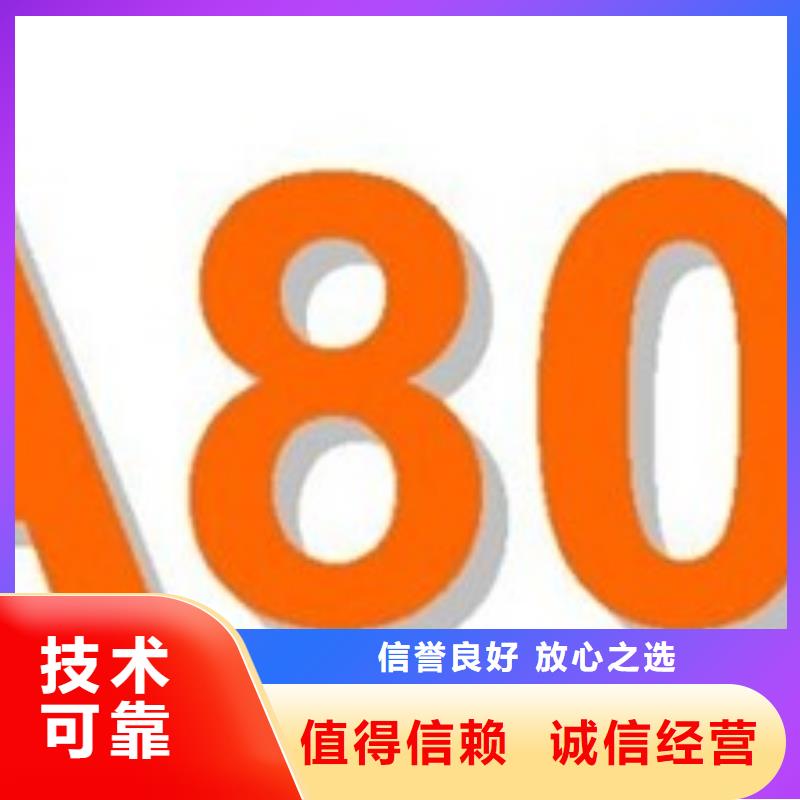 A80

技术可靠

信誉良好 放心之选

值得信赖 诚信经营